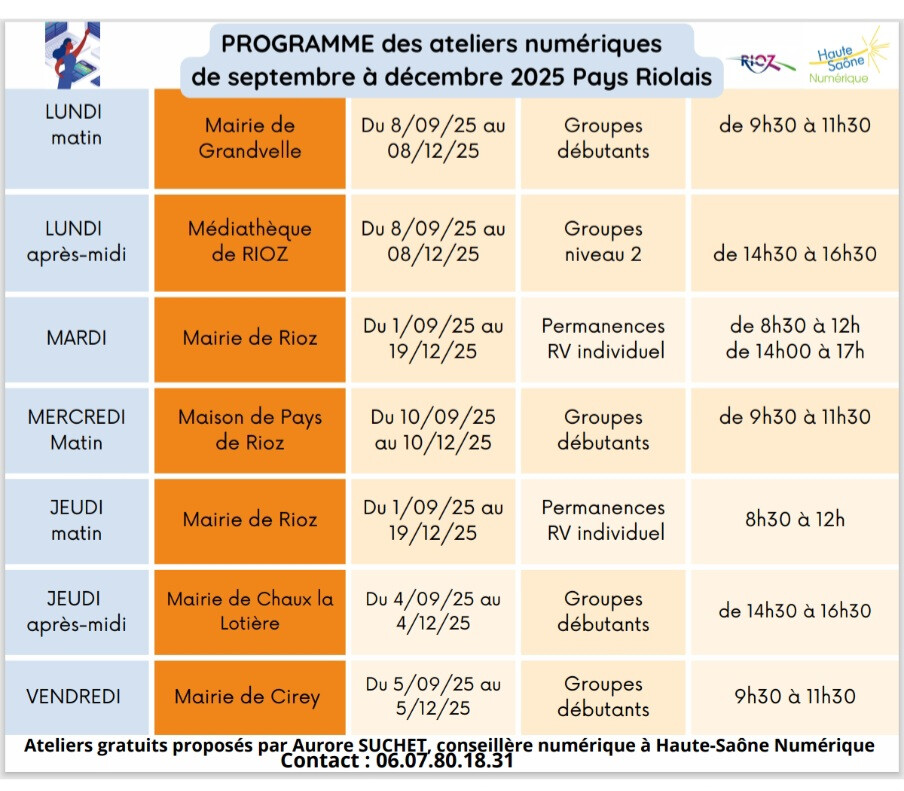 PROGRAMME des ateliers numériques de septembre à décembre 2025 Pays Riolais

RIOZ

Haute Saône Numérique

| LUNDI matin | Mairie de Grandvelle | Du 8/09/25 au 08/12/25 | Groupes débutants | de 9h30 à 11h30 |
|---|---|---|---|---|
| LUNDI après-midi | Médiathèque de RIOZ | Du 8/09/25 au 08/12/25 | Groupes niveau 2 | de 14h30 à 16h30 |
| MARDI | Mairie de Rioz | Du 1/09/25 au 19/12/25 | Permanences RV individuel | de 8h30 à 12h de 14h00 à 17h |
| MERCREDI Matin | Maison de Pays de Rioz | Du 10/09/25 au 10/12/25 | Groupes débutants | de 9h30 à 11h30 |
| JEUDI matin | Mairie de Rioz | Du 1/09/25 au 19/12/25 | Permanences RV individuel | 8h30 à 12h |
| JEUDI après-midi | Mairie de Chaux la Lotière | Du 4/09/25 au 4/12/25 | Groupes débutants | de 14h30 à 16h30 |
| VENDREDI | Mairie de Cirey | Du 5/09/25 au 5/12/25 | Groupes débutants | 9h30 à 11h30 |

Ateliers gratuits proposés par Aurore SUCHET, conseillère numérique à Haute-Saône Numérique
Contact : 06.07.80.18.31